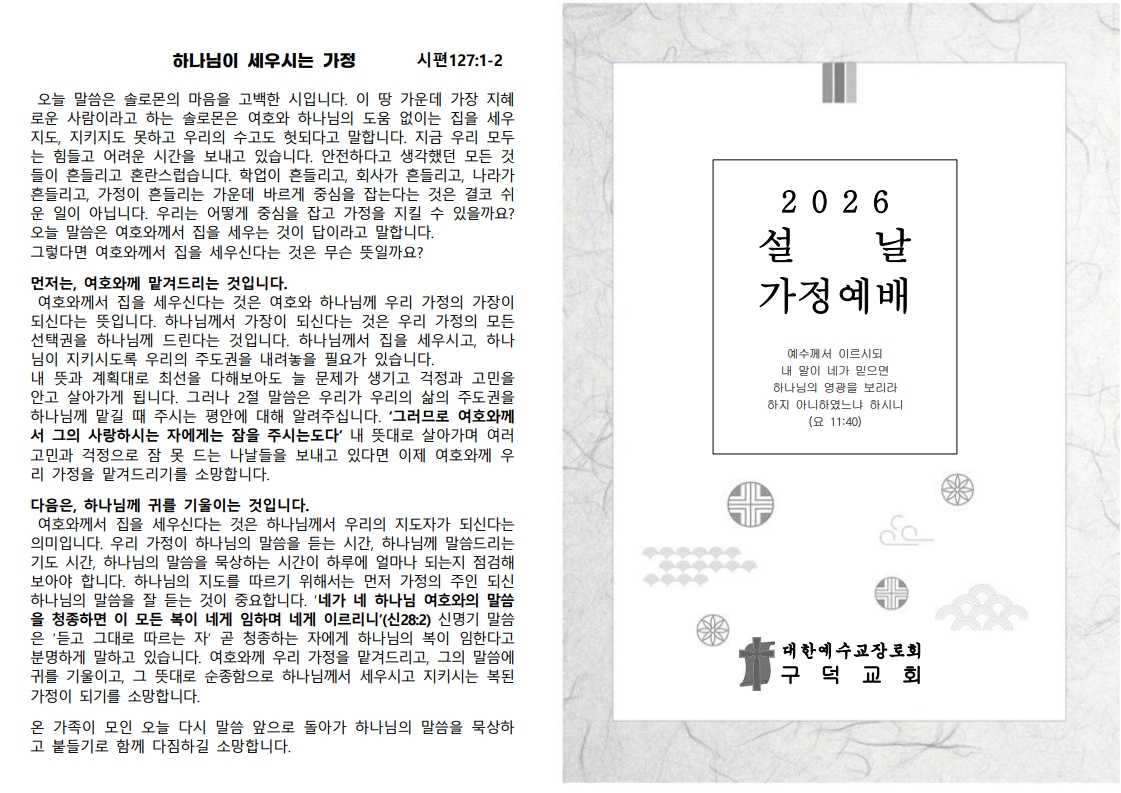 하나님이 세우시는 가정 시편127:1-2

오늘 말씀은 솔로몬의 마음을 고백한 시입니다. 이 땅 가운데 가장 지혜로운 사람이라고 하는 솔로몬은 여호와 하나님의 도움 없이는 집을 세우지도, 지키지도 못하고 우리의 수고도 헛되다고 말합니다. 지금 우리 모두는 힘들고 어려운 시간을 보내고 있습니다. 안전하다고 생각했던 모든 것들이 흔들리고 혼란스럽습니다. 학업이 흔들리고, 회사가 흔들리고, 나라가 흔들리고, 가정이 흔들리는 가운데 바르게 중심을 잡는다는 것은 결코 쉬운 일이 아닙니다. 우리는 어떻게 중심을 잡고 가정을 지킬 수 있을까요? 오늘 말씀은 여호와께서 집을 세우는 것이 답이라고 말합니다.
그렇다면 여호와께서 집을 세우신다는 것은 무슨 뜻일까요?

먼저는, 여호와께 맡겨드리는 것입니다.
여호와께서 집을 세우신다는 것은 여호와 하나님께 우리 가정의 가장이 되신다는 뜻입니다. 하나님께서 가장이 되신다는 것은 우리 가정의 모든 선택권을 하나님께 드린다는 것입니다. 하나님께서 집을 세우시고, 하나님이 지키시도록 우리의 주도권을 내려놓을 필요가 있습니다.
내 뜻과 계획대로 최선을 다해보아도 늘 문제가 생기고 걱정과 고민을 안고 살아가게 됩니다. 그러나 2절 말씀은 우리가 우리의 삶의 주도권을 하나님께 맡길 때 주시는 평안에 대해 알려주십니다. '그러므로 여호와께서 그의 사랑하시는 자에게는 잠을 주시는도다' 내 뜻대로 살아가며 여러 고민과 걱정으로 잠 못 드는 나날들을 보내고 있다면 이제 여호와께 우리 가정을 맡겨드리기를 소망합니다.

다음은, 하나님께 귀를 기울이는 것입니다.
여호와께서 집을 세우신다는 것은 하나님께서 우리의 지도자가 되신다는 의미입니다. 우리 가정이 하나님의 말씀을 듣는 시간, 하나님께 말씀드리는 기도 시간, 하나님의 말씀을 묵상하는 시간이 하루에 얼마나 되는지 점검해 보아야 합니다. 하나님의 지도를 따르기 위해서는 먼저 가정의 주인 되신 하나님의 말씀을 잘 듣는 것이 중요합니다. '네가 네 하나님 여호와의 말씀을 청종하면 이 모든 복이 네게 임하며 네게 이르리니'(신28:2) 신명기 말씀은 '듣고 그대로 따르는 자' 곧 청종하는 자에게 하나님의 복이 임한다고 분명하게 말하고 있습니다. 여호와께 우리 가정을 맡겨드리고, 그의 말씀에 귀를 기울이고, 그 뜻대로 순종함으로 하나님께서 세우시고 지키시는 복된 가정이 되기를 소망합니다.

온 가족이 모인 오늘 다시 말씀 앞으로 돌아가 하나님의 말씀을 묵상하고 붙들기로 함께 다짐하길 소망합니다.

2026
설 날
가정예배

예수께서 이르시되
내 말이 네가 믿으면
하나님의 영광을 보리라
하지 아니하였느냐 하시니
(요 11:40)

대한예수교장로회
구 덕 교 회